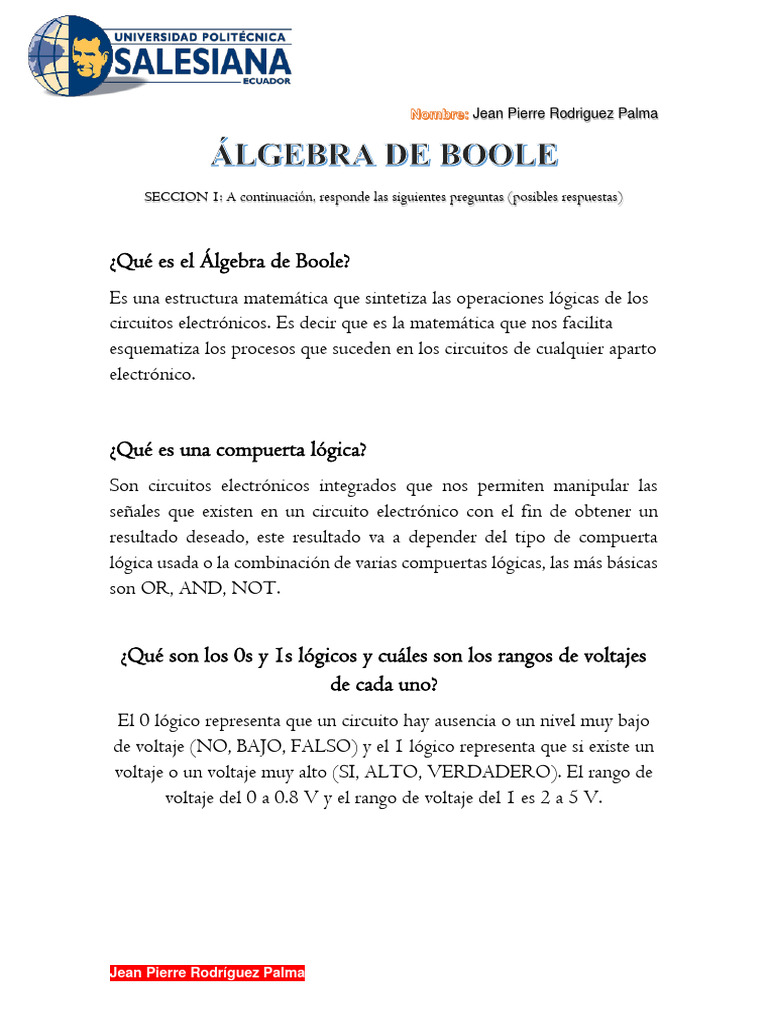 UNIVERSIDAD POLITÉCNICA
SALESIANA
ECUADOR

Nombre: Jean Pierre Rodriguez Palma

ÁLGEBRA DE BOOLE

SECCION 1: A continuación, responde las siguientes preguntas (posibles respuestas)

¿Qué es el Álgebra de Boole?

Es una estructura matemática que sintetiza las operaciones lógicas de los circuitos electrónicos. Es decir que es la matemática que nos facilita esquematiza los procesos que suceden en los circuitos de cualquier aparto electrónico.

¿Qué es una compuerta lógica?

Son circuitos electrónicos integrados que nos permiten manipular las señales que existen en un circuito electrónico con el fin de obtener un resultado deseado, este resultado va a depender del tipo de compuerta lógica usada o la combinación de varias compuertas lógicas, las más básicas son OR, AND, NOT.

¿Qué son los 0s y 1s lógicos y cuáles son los rangos de voltajes de cada uno?

El 0 lógico representa que un circuito hay ausencia o un nivel muy bajo de voltaje (NO, BAJO, FALSO) y el 1 lógico representa que si existe un voltaje o un voltaje muy alto (SI, ALTO, VERDADERO). El rango de voltaje del 0 a 0.8 V y el rango de voltaje del 1 es 2 a 5 V.

Jean Pierre Rodriguez Palma